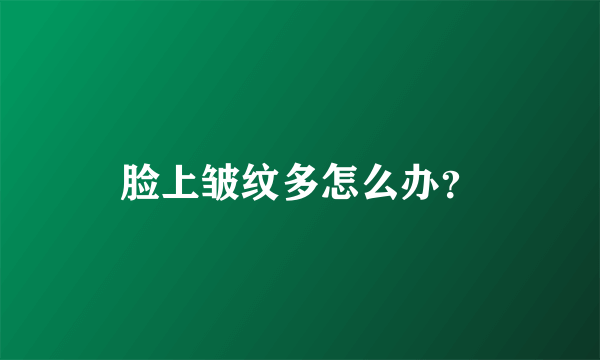 脸上皱纹多怎么办?